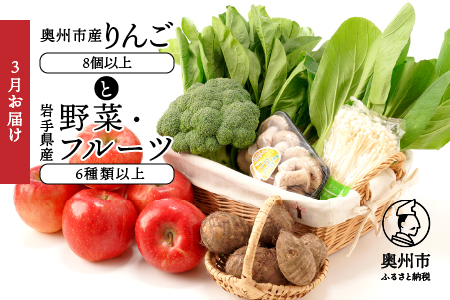 3月お届け

奥州市産りんご
8個以上
と
岩手県産 野菜・フルーツ
6種類以上

奥州市
ふるさと納税